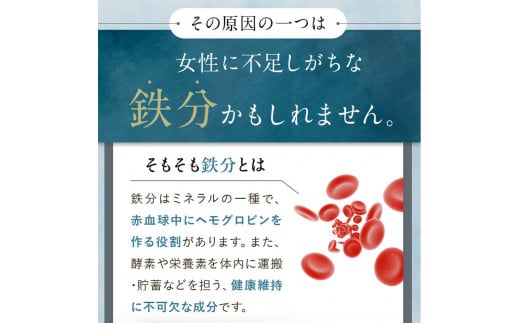 その原因の一つは

女性に不足しがちな

鉄分かもしれません。

そもそも鉄分とは

鉄分はミネラルの一種で、赤血球中にヘモグロビンを作る役割があります。また、酵素や栄養素を体内に運搬・貯蓄などを担う、健康維持に不可欠な成分です。